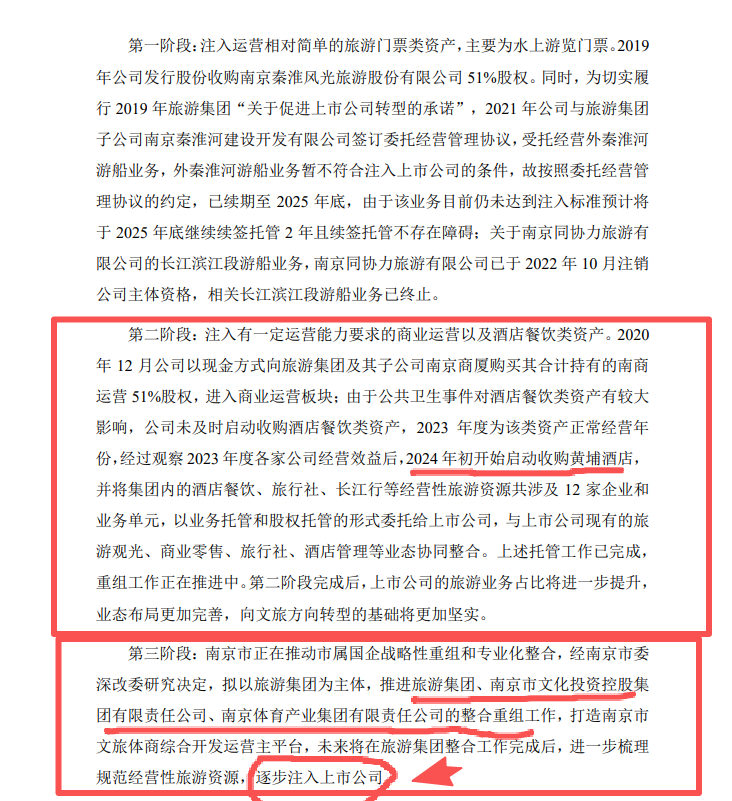 第一阶段：注入运营相对简单的旅游门票类资产，主要为水上游览门票。2019年公司发行股份收购南京秦淮风光旅游股份有限公司 51%股权。同时，为切实履行 2019 年旅游集团“关于促进上市公司转型的承诺”，2021 年公司与旅游集团子公司南京秦淮河建设开发有限公司签订委托经营管理协议，受托经营外秦淮河游船业务，外秦淮河游船业务暂不符合注入上市公司的条件，故按照委托经营管理协议的约定，已续期至 2025 年底，由于该业务目前仍未达到注入标准预计将于 2025 年底继续续签托管 2 年且续签托管不存在障碍；关于南京同协力旅游有限公司的长江滨江段游船业务，南京同协力旅游有限公司已于 2022 年 10 月注销公司主体资格，相关长江滨江段游船业务已终止。

第二阶段：注入有一定运营能力要求的商业运营以及酒店餐饮类资产。2020年 12 月公司以现金方式向旅游集团及其子公司南京商厦购买其合计持有的南商运营 51%股权，进入商业运营板块；由于公共卫生事件对酒店餐饮类资产有较大影响，公司未及时启动收购酒店餐饮类资产，2023 年度为该类资产正常经营年份，经过观察 2023 年度各家公司经营效益后，2024 年初开始启动收购黄埔酒店，并将集团内的酒店餐饮、旅行社、长江行等经营性旅游资源共涉及 12 家企业和业务单元，以业务托管和股权托管的形式委托给上市公司，与上市公司现有的旅游观光、商业零售、旅行社、酒店管理等业态协同整合。上述托管工作已完成，重组工作正在推进中。第二阶段完成后，上市公司的旅游业务占比将进一步提升，业态布局更加完善，向文旅方向转型的基础将更加坚实。

第三阶段：南京市正在推动市属国企战略性重组和专业化整合，经南京市委深改委研究决定，拟以旅游集团为主体，推进旅游集团、南京市文化投资控股集团有限责任公司、南京体育产业集团有限责任公司的整合重组工作，打造南京市文旅体商综合开发运营主平台，未来将在旅游集团整合工作完成后，进一步梳理规范经营性旅游资源，逐步注入上市公司。